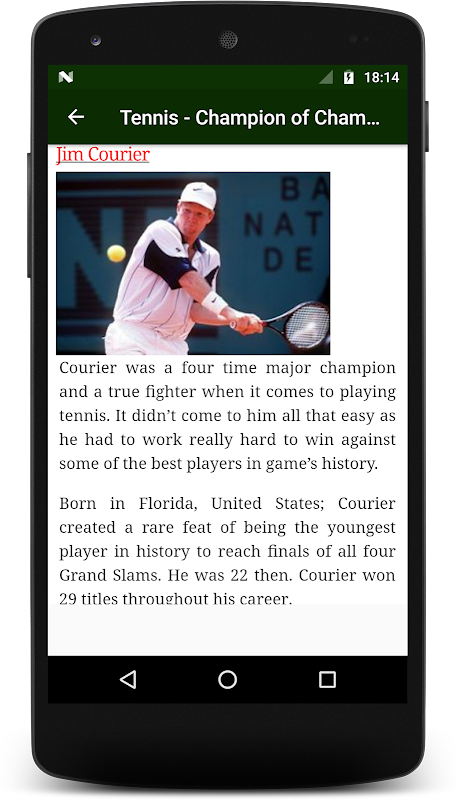 18:14

Tennis - Champion of Cham...

Jim Courier

BA
NAT
DE

Courier was a four time major champion and a true fighter when it comes to playing tennis. It didn't come to him all that easy as he had to work really hard to win against some of the best players in game's history.

Born in Florida, United States; Courier created a rare feat of being the youngest player in history to reach finals of all four Grand Slams. He was 22 then. Courier won 29 titles throughout his career.